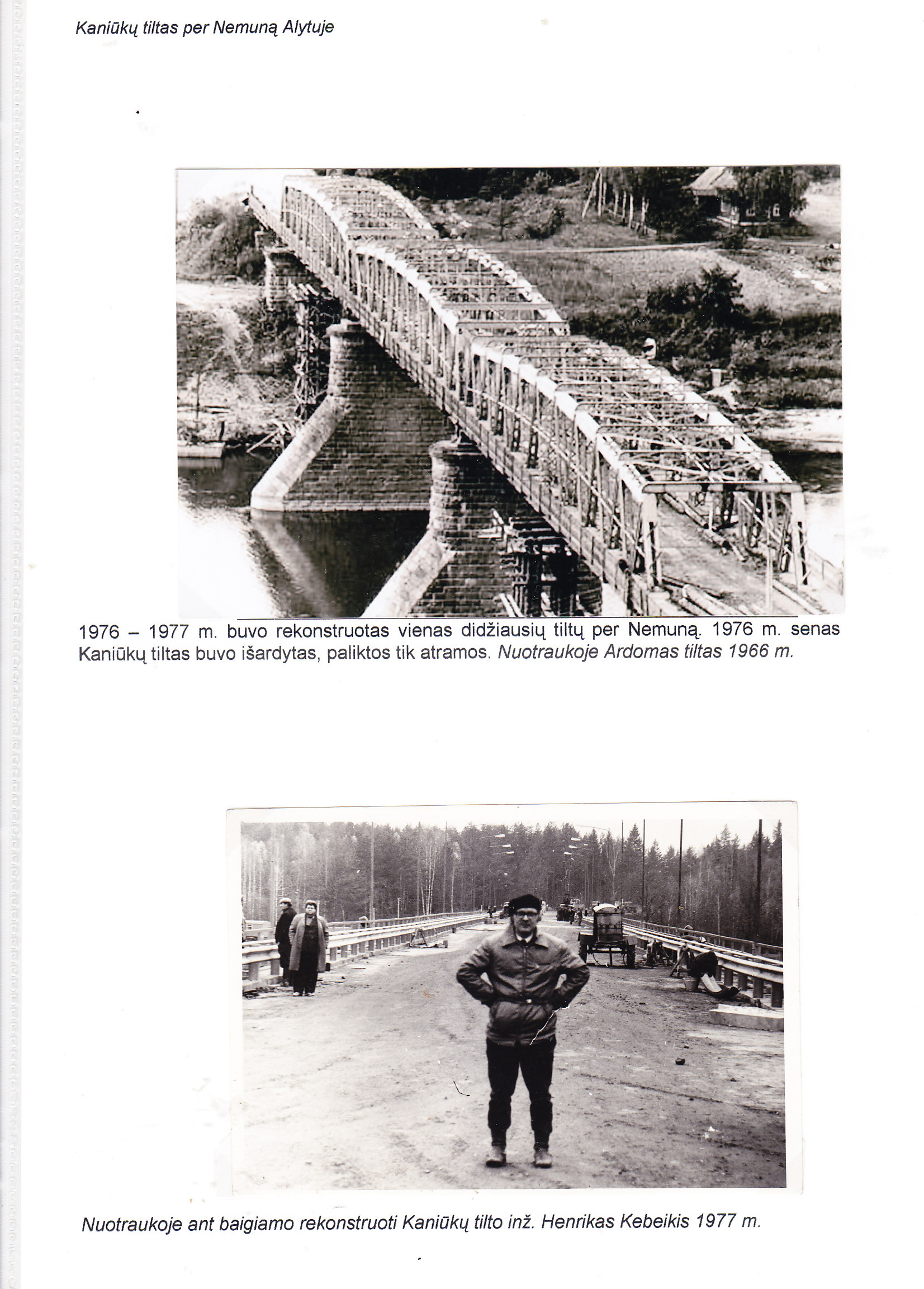 Kaniūkų tiltas per Nemuną Alytuje

1976 – 1977 m. buvo rekonstruotas vienas didžiausių tiltų per Nemuną. 1976 m. senas Kaniūkų tiltas buvo išardytas, paliktos tik atramos. Nuotraukoje Ardomas tiltas 1966 m.

Nuotraukoje ant baigiamo rekonstruoti Kaniūkų tilto inž. Henrikas Kebeikis 1977 m.